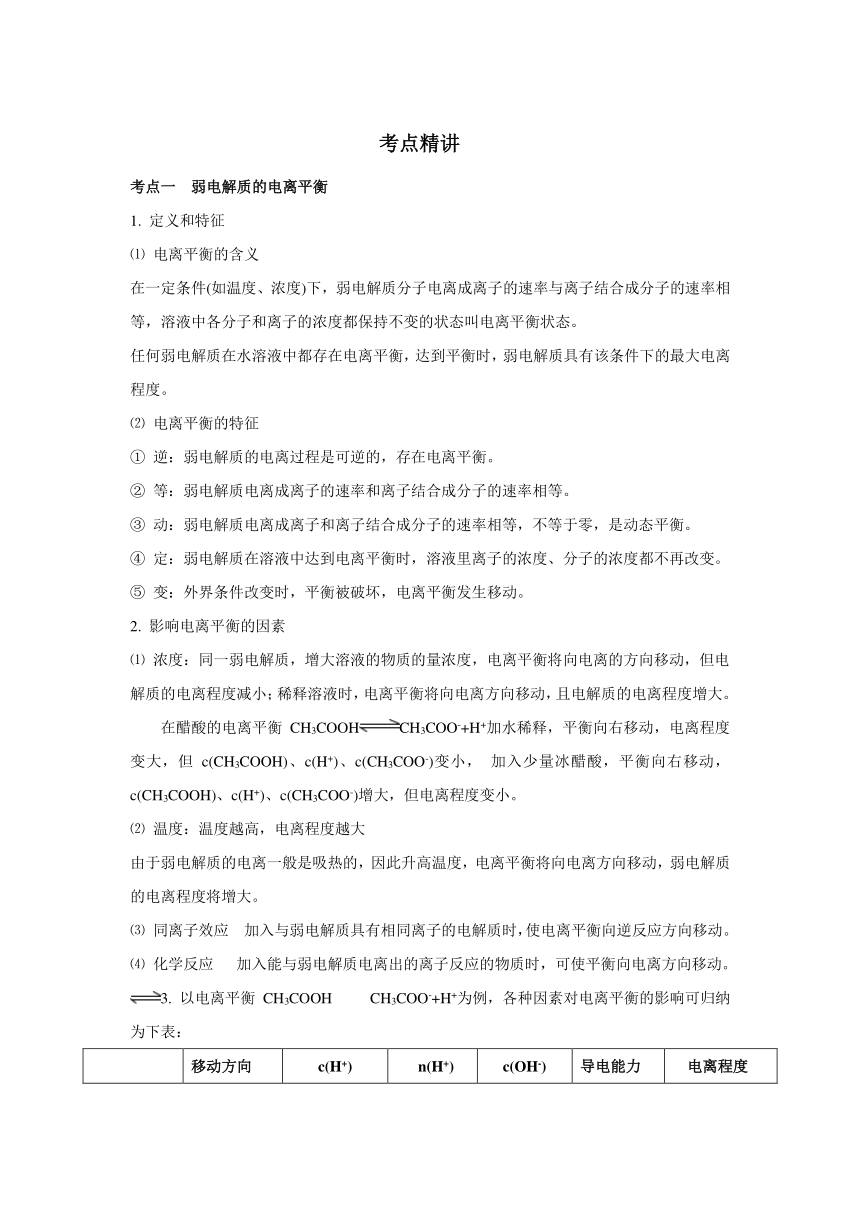 考点精讲

考点一　弱电解质的电离平衡

1. 定义和特征

⑴ 电离平衡的含义

在一定条件(如温度、浓度)下，弱电解质分子电离成离子的速率与离子结合成分子的速率相等，溶液中各分子和离子的浓度都保持不变的状态叫电离平衡状态。

任何弱电解质在水溶液中都存在电离平衡，达到平衡时，弱电解质具有该条件下的最大电离程度。

⑵ 电离平衡的特征

① 逆：弱电解质的电离过程是可逆的，存在电离平衡。

② 等：弱电解质电离成离子的速率和离子结合成分子的速率相等。

③ 动：弱电解质电离成离子和离子结合成分子的速率相等，不等于零，是动态平衡。

④ 定：弱电解质在溶液中达到电离平衡时，溶液里离子的浓度、分子的浓度都不再改变。

⑤ 变：外界条件改变时，平衡被破坏，电离平衡发生移动。

2. 影响电离平衡的因素

⑴ 浓度：同一弱电解质，增大溶液的物质的量浓度，电离平衡将向电离的方向移动，但电解质的电离程度减小；稀释溶液时，电离平衡将向电离方向移动，且电解质的电离程度增大。

在醋酸的电离平衡 $CH_3COOH \rightleftharpoons CH_3COO^- + H^+$加水稀释，平衡向右移动，电离程度变大，但 $c(CH_3COOH)$、$c(H^+)$、$c(CH_3COO^-)$变小， 加入少量冰醋酸，平衡向右移动，$c(CH_3COOH)$、$c(H^+)$、$c(CH_3COO^-)$增大，但电离程度变小。

⑵ 温度：温度越高，电离程度越大

由于弱电解质的电离一般是吸热的，因此升高温度，电离平衡将向电离方向移动，弱电解质的电离程度将增大。

⑶ 同离子效应　加入与弱电解质具有相同离子的电解质时，使电离平衡向逆反应方向移动。

⑷ 化学反应　加入能与弱电解质电离出的离子反应的物质时，可使平衡向电离方向移动。

$\rightleftharpoons$3. 以电离平衡 $CH_3COOH$ 　$CH_3COO^- + H^+$为例，各种因素对电离平衡的影响可归纳为下表：

| | 移动方向 | $c(H^+)$ | $n(H^+)$ | $c(OH^-)$ | 导电能力 | 电离程度 |
|---|---|---|---|---|---|---|